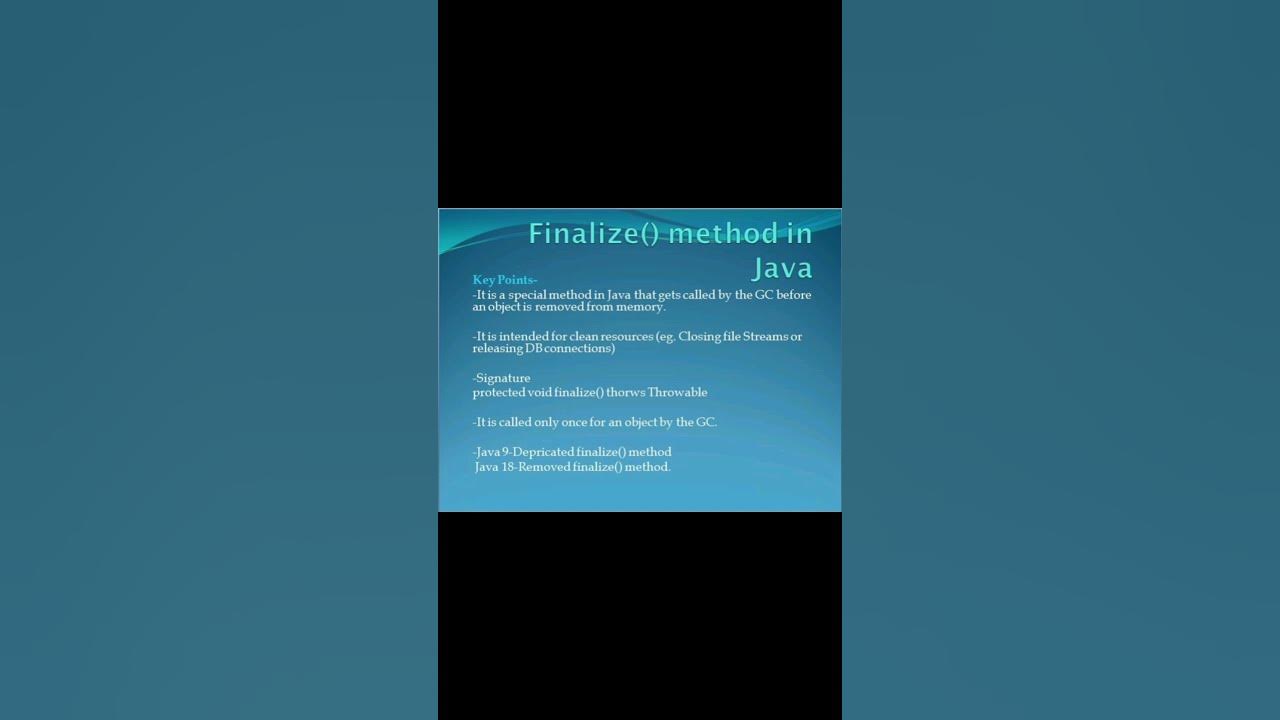 Finalize() method in Java

Key Points-
-It is a special method in Java that gets called by the GC before an object is removed from memory.

-It is intended for clean resources (eg. Closing file Streams or releasing DB connections)

-Signature
protected void finalize() thorws Throwable

-It is called only once for an object by the GC.

-Java 9-Depricated finalize() method
Java 18-Removed finalize() method.